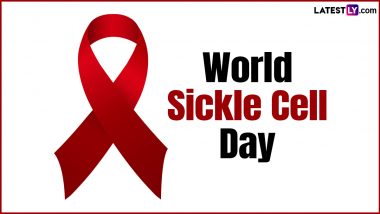 LATESTLY.com

World
Sickle Cell
Day